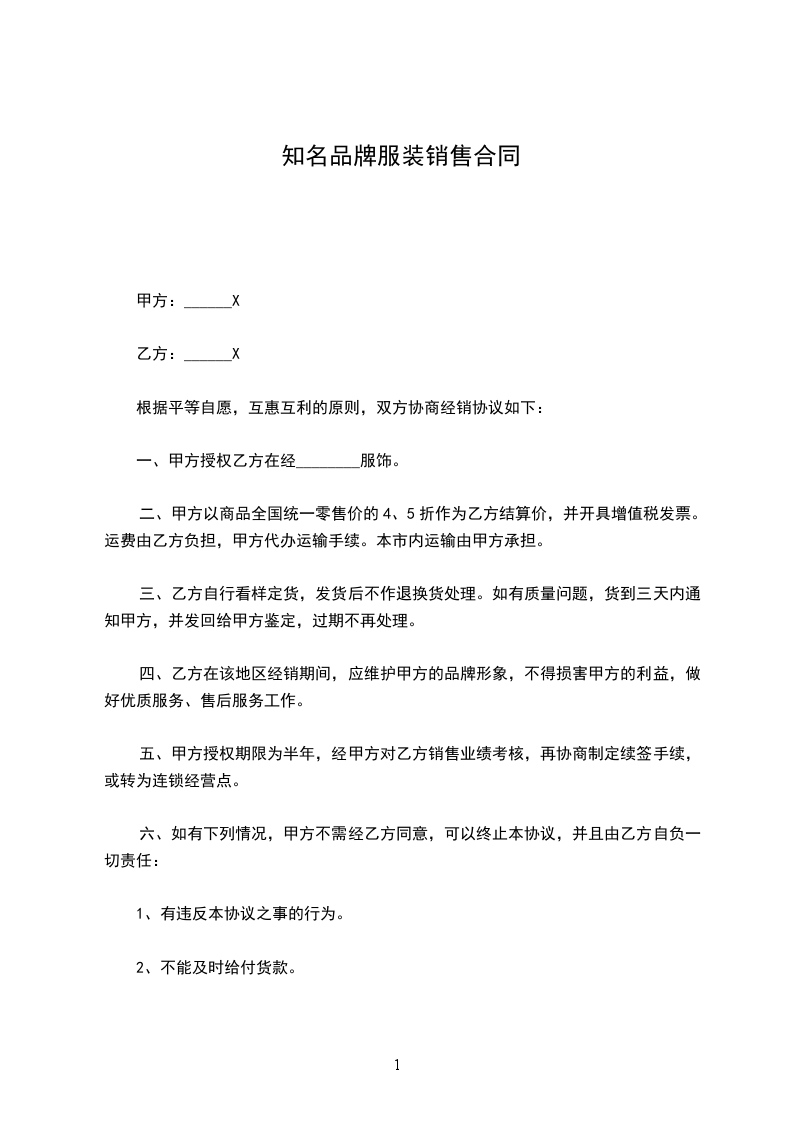 知名品牌服装销售合同

甲方：______X

乙方：______X

根据平等自愿，互惠互利的原则，双方协商经销协议如下：

一、甲方授权乙方在经________服饰。

二、甲方以商品全国统一零售价的 4、5 折作为乙方结算价，并开具增值税发票。运费由乙方负担，甲方代办运输手续。本市内运输由甲方承担。

三、乙方自行看样定货，发货后不作退换货处理。如有质量问题，货到三天内通知甲方，并发回给甲方鉴定，过期不再处理。

四、乙方在该地区经销期间，应维护甲方的品牌形象，不得损害甲方的利益，做好优质服务、售后服务工作。

五、甲方授权期限为半年，经甲方对乙方销售业绩考核，再协商制定续签手续，或转为连锁经营点。

六、如有下列情况，甲方不需经乙方同意，可以终止本协议，并且由乙方自负一切责任：

1、有违反本协议之事的行为。

2、不能及时给付货款。

1